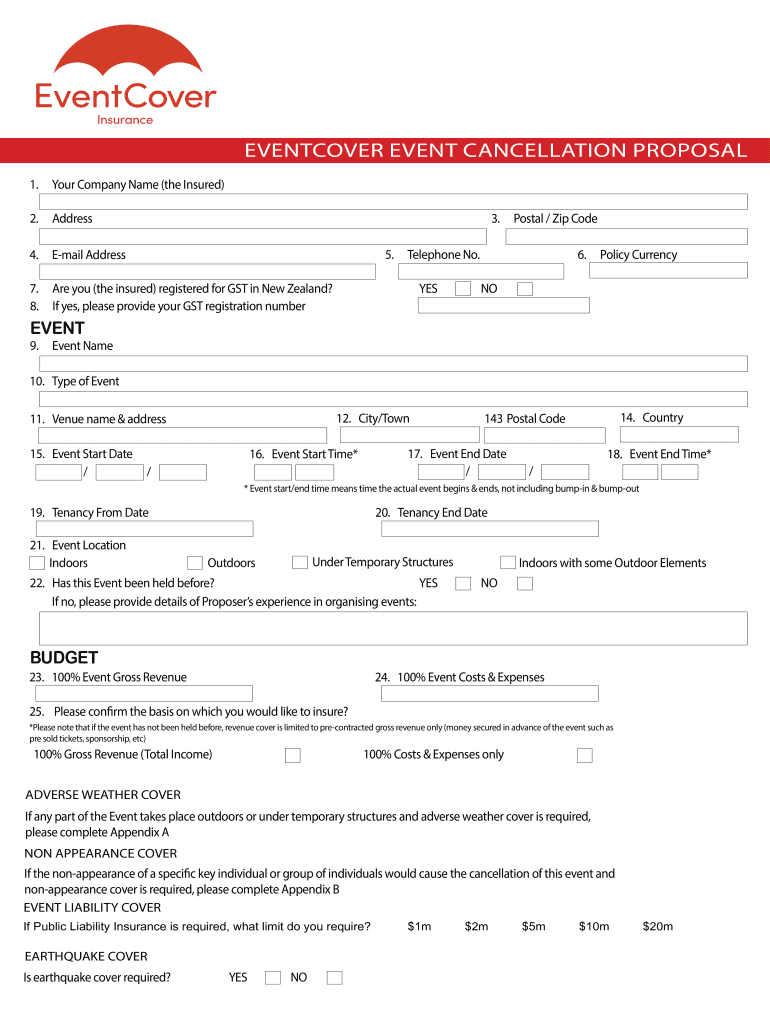 EventCover
Insurance

EVENTCOVER EVENT CANCELLATION PROPOSAL

1. Your Company Name (the Insured)

2. Address

3. Postal / Zip Code

4. E-mail Address

5. Telephone No.

6. Policy Currency

7. Are you (the insured) registered for GST in New Zealand?
YES NO
8. If yes, please provide your GST registration number

EVENT

9. Event Name

10. Type of Event

11. Venue name & address

12. City/Town

143 Postal Code

14. Country

15. Event Start Date
/ /

16. Event Start Time*

17. Event End Date
/ /

18. Event End Time*

* Event start/end time means time the actual event begins & ends, not including bump-in & bump-out

19. Tenancy From Date

20. Tenancy End Date

21. Event Location
Indoors Outdoors Under Temporary Structures Indoors with some Outdoor Elements

22. Has this Event been held before? YES NO
If no, please provide details of Proposer's experience in organising events:

BUDGET

23. 100% Event Gross Revenue

24. 100% Event Costs & Expenses

25. Please confirm the basis on which you would like to insure?
*Please note that if the event has not been held before, revenue cover is limited to pre-contracted gross revenue only (money secured in advance of the event such as pre sold tickets, sponsorship, etc)

100% Gross Revenue (Total Income)

100% Costs & Expenses only

ADVERSE WEATHER COVER

If any part of the Event takes place outdoors or under temporary structures and adverse weather cover is required, please complete Appendix A

NON APPEARANCE COVER

If the non-appearance of a specific key individual or group of individuals would cause the cancellation of this event and non-appearance cover is required, please complete Appendix B

EVENT LIABILITY COVER

If Public Liability Insurance is required, what limit do you require? $1m $2m $5m $10m $20m

EARTHQUAKE COVER

Is earthquake cover required? YES NO